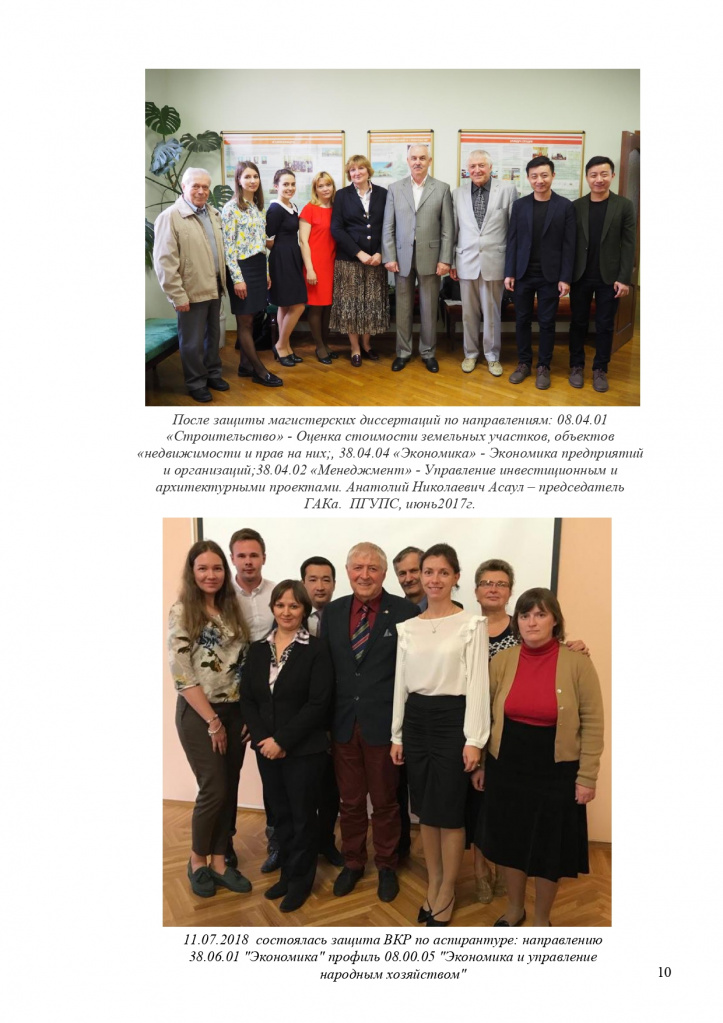 После защиты магистерских диссертаций по направлениям: 08.04.01 «Строительство» - Оценка стоимости земельных участков, объектов «недвижимости и прав на них;, 38.04.04 «Экономика» - Экономика предприятий и организаций;38.04.02 «Менеджмент» - Управление инвестиционным и архитектурными проектами. Анатолий Николаевич Асаул – председатель ГАКа. ПГУПС, июнь2017г.

11.07.2018 состоялась защита ВКР по аспирантуре: направлению 38.06.01 "Экономика" профиль 08.00.05 "Экономика и управление народным хозяйством"

10